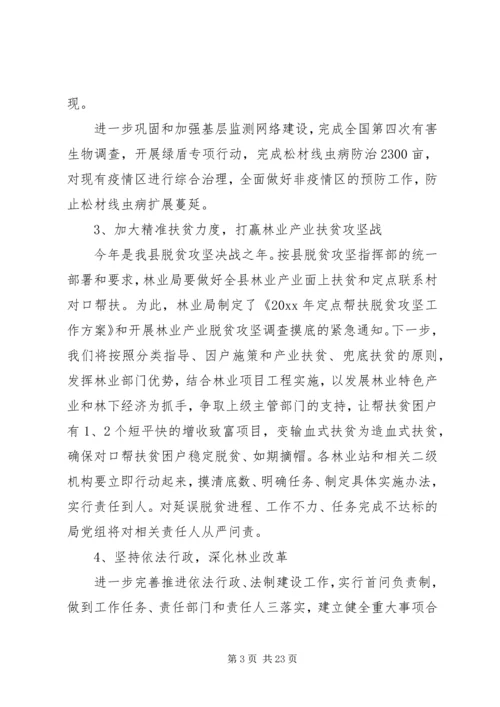 现。

进一步巩固和加强基层监测网络建设，完成全国第四次有害生物调查，开展绿盾专项行动，完成松材线虫病防治2300亩，对现有疫情区进行综合治理，全面做好非疫情区的预防工作，防止松材线虫病扩展蔓延。

3、加大精准扶贫力度，打赢林业产业扶贫攻坚战

今年是我县脱贫攻坚决战之年。按县脱贫攻坚指挥部的统一部署和要求，林业局要做好全县林业产业面上扶贫和定点联系村对口帮扶。为此，林业局制定了《20xx年定点帮扶脱贫攻坚工作方案》和开展林业产业脱贫攻坚调查摸底的紧急通知。下一步，我们将按照分类指导、因户施策和产业扶贫、兜底扶贫的原则，发挥林业部门优势，结合林业项目工程实施，以发展林业特色产业和林下经济为抓手，争取上级主管部门的支持，让帮扶贫困户有1、2个短平快的增收致富项目，变输血式扶贫为造血式扶贫，确保对口帮扶贫困户稳定脱贫、如期摘帽。各林业站和相关二级机构要立即行动起来，摸清底数、明确任务、制定具体实施办法，实行责任到人。对延误脱贫进程、工作不力、任务完成不达标的局党组将对相关责任人从严问责。

4、坚持依法行政，深化林业改革

进一步完善推进依法行政、法制建设工作，实行首问负责制，做到工作任务、责任部门和责任人三落实，建立健全重大事项合

第3页 共23页